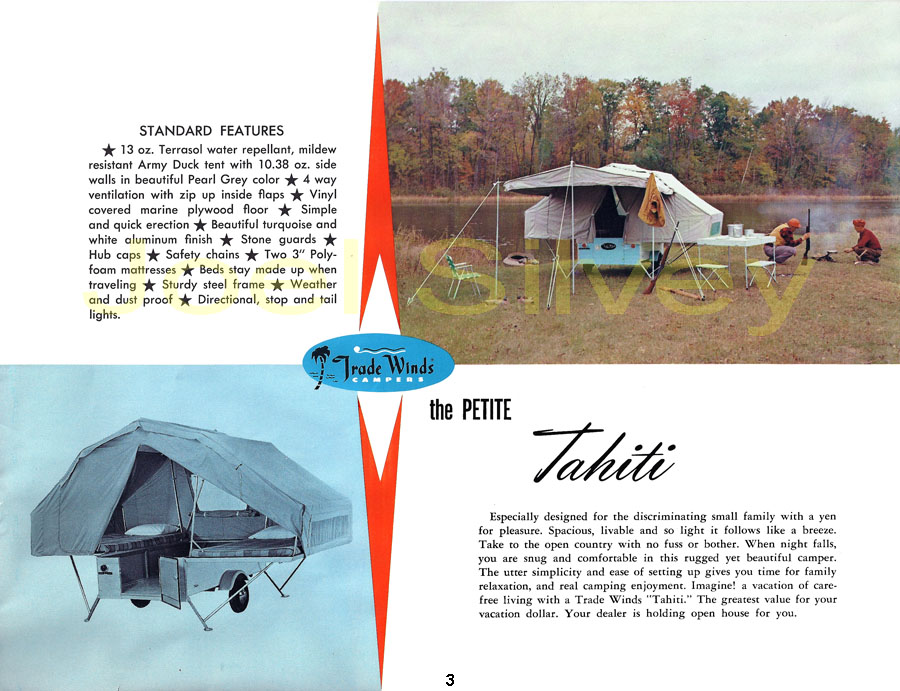 STANDARD FEATURES

★ 13 oz. Terrasol water repellant, mildew resistant Army Duck tent with 10.38 oz. side walls in beautiful Pearl Grey color ★ 4 way ventilation with zip up inside flaps ★ Vinyl covered marine plywood floor ★ Simple and quick erection ★ Beautiful turquoise and white aluminum finish ★ Stone guards ★ Hub caps ★ Safety chains ★ Two 3" Polyfoam mattresses ★ Beds stay made up when traveling ★ Sturdy steel frame ★ Weather and dust proof ★ Directional, stop and tail lights.

Joel Silvey

Trade Winds CAMPERS

the PETITE

Tahiti

Especially designed for the discriminating small family with a yen for pleasure. Spacious, livable and so light it follows like a breeze. Take to the open country with no fuss or bother. When night falls, you are snug and comfortable in this rugged yet beautiful camper. The utter simplicity and ease of setting up gives you time for family relaxation, and real camping enjoyment. Imagine! a vacation of carefree living with a Trade Winds "Tahiti." The greatest value for your vacation dollar. Your dealer is holding open house for you.

3